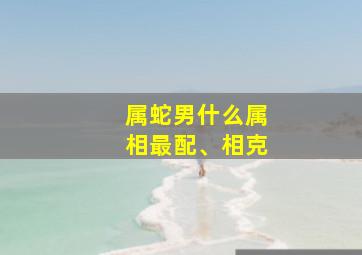 属蛇男什么属相最配、相克